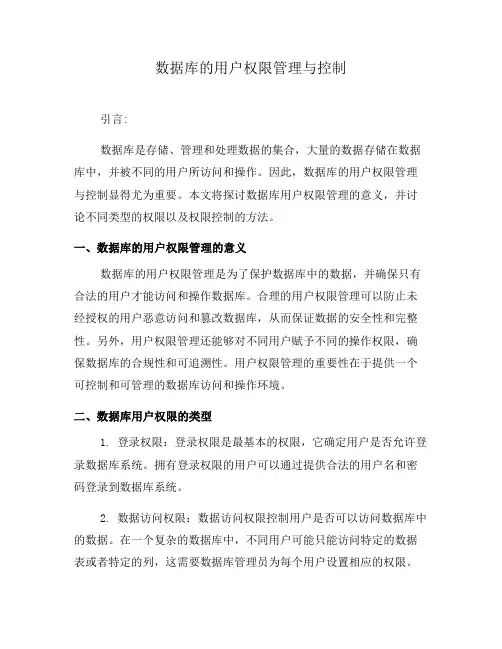 数据库的用户权限管理与控制

引言:

数据库是存储、管理和处理数据的集合，大量的数据存储在数据库中，并被不同的用户所访问和操作。因此，数据库的用户权限管理与控制显得尤为重要。本文将探讨数据库用户权限管理的意义，并讨论不同类型的权限以及权限控制的方法。

一、数据库的用户权限管理的意义

数据库的用户权限管理是为了保护数据库中的数据，并确保只有合法的用户才能访问和操作数据库。合理的用户权限管理可以防止未经授权的用户恶意访问和篡改数据库，从而保证数据的安全性和完整性。另外，用户权限管理还能够对不同用户赋予不同的操作权限，确保数据库的合规性和可追溯性。用户权限管理的重要性在于提供一个可控制和可管理的数据库访问和操作环境。

二、数据库用户权限的类型

1. 登录权限：登录权限是最基本的权限，它确定用户是否允许登录数据库系统。拥有登录权限的用户可以通过提供合法的用户名和密码登录到数据库系统。

2. 数据访问权限：数据访问权限控制用户是否可以访问数据库中的数据。在一个复杂的数据库中，不同用户可能只能访问特定的数据表或者特定的列，这需要数据库管理员为每个用户设置相应的权限。